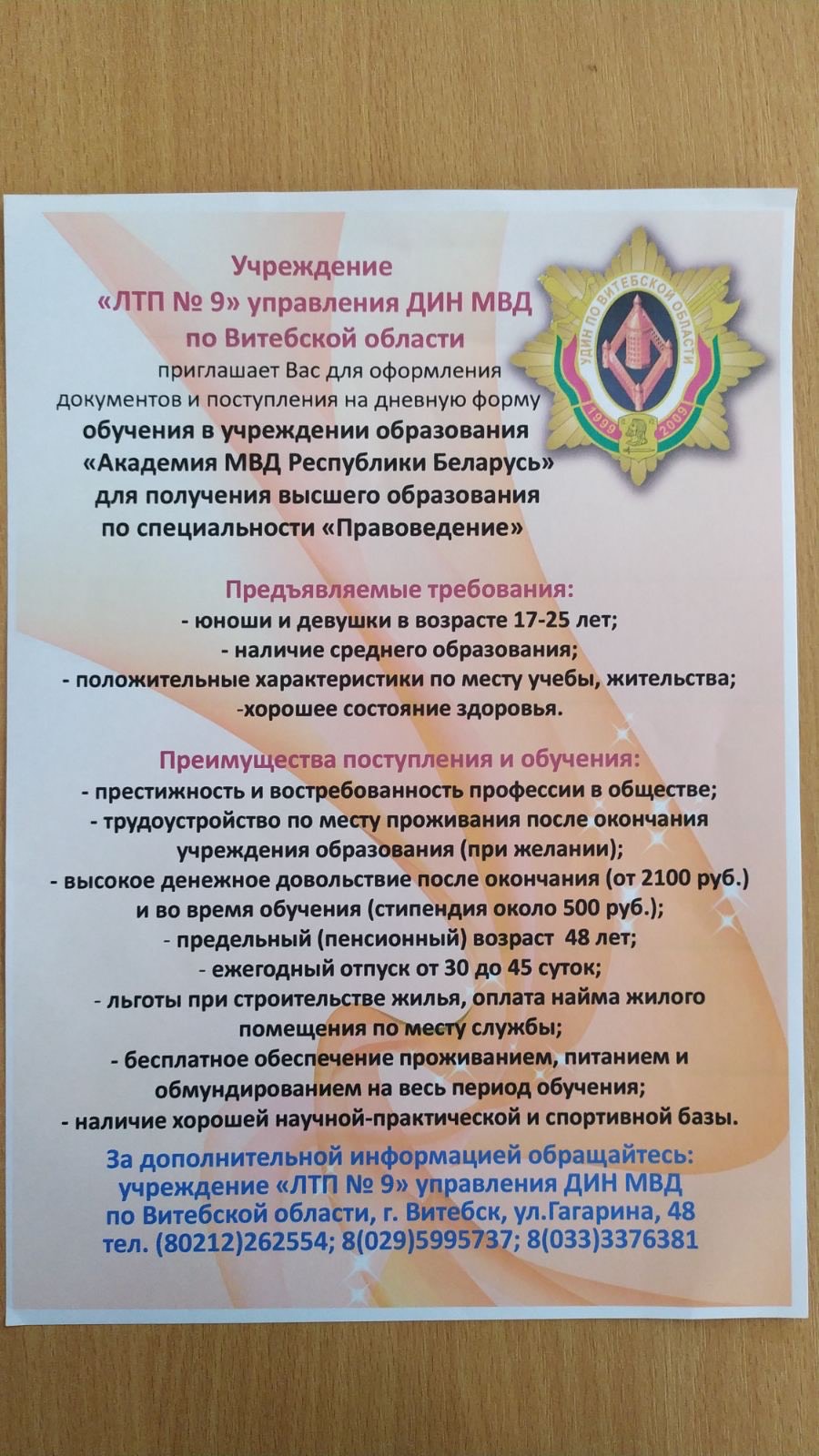 Учреждение
«ЛТП № 9» управления ДИН МВД
по Витебской области
приглашает Вас для оформления документов и поступления на дневную форму
обучения в учреждении образования
«Академия МВД Республики Беларусь»
для получения высшего образования
по специальности «Правоведение»

УДИН ПО ВИТЕБСКОЙ ОБЛАСТИ
1999 2009

Предъявляемые требования:
- юноши и девушки в возрасте 17-25 лет;
- наличие среднего образования;
- положительные характеристики по месту учебы, жительства;
-хорошее состояние здоровья.

Преимущества поступления и обучения:
- престижность и востребованность профессии в обществе;
- трудоустройство по месту проживания после окончания учреждения образования (при желании);
- высокое денежное довольствие после окончания (от 2100 руб.) и во время обучения (стипендия около 500 руб.);
- предельный (пенсионный) возраст 48 лет;
- ежегодный отпуск от 30 до 45 суток;
- льготы при строительстве жилья, оплата найма жилого помещения по месту службы;
- бесплатное обеспечение проживанием, питанием и обмундированием на весь период обучения;
- наличие хорошей научной-практической и спортивной базы.

За дополнительной информацией обращайтесь:
учреждение «ЛТП № 9» управления ДИН МВД
по Витебской области, г. Витебск, ул.Гагарина, 48
тел. (80212)262554; 8(029)5995737; 8(033)3376381